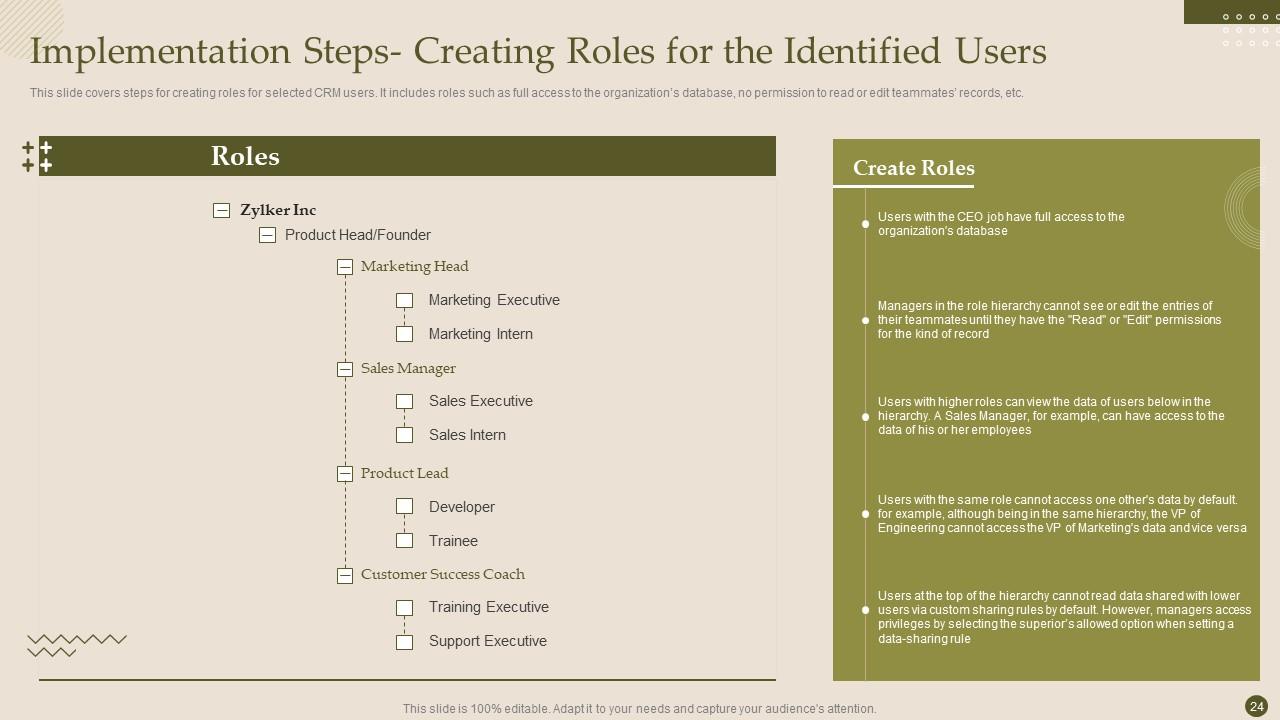 Implementation Steps- Creating Roles for the Identified Users

This slide covers steps for creating roles for selected CRM users. It includes roles such as full access to the organization's database, no permission to read or edit teammates' records, etc.

Roles

Zylker Inc
Product Head/Founder
Marketing Head
Marketing Executive
Marketing Intern
Sales Manager
Sales Executive
Sales Intern
Product Lead
Developer
Trainee
Customer Success Coach
Training Executive
Support Executive

Create Roles

Users with the CEO job have full access to the organization's database

Managers in the role hierarchy cannot see or edit the entries of their teammates until they have the "Read" or "Edit" permissions for the kind of record

Users with higher roles can view the data of users below in the hierarchy. A Sales Manager, for example, can have access to the data of his or her employees

Users with the same role cannot access one other's data by default. for example, although being in the same hierarchy, the VP of Engineering cannot access the VP of Marketing's data and vice versa

Users at the top of the hierarchy cannot read data shared with lower users via custom sharing rules by default. However, managers access privileges by selecting the superior's allowed option when setting a data-sharing rule

This slide is 100% editable. Adapt it to your needs and capture your audience's attention.

24